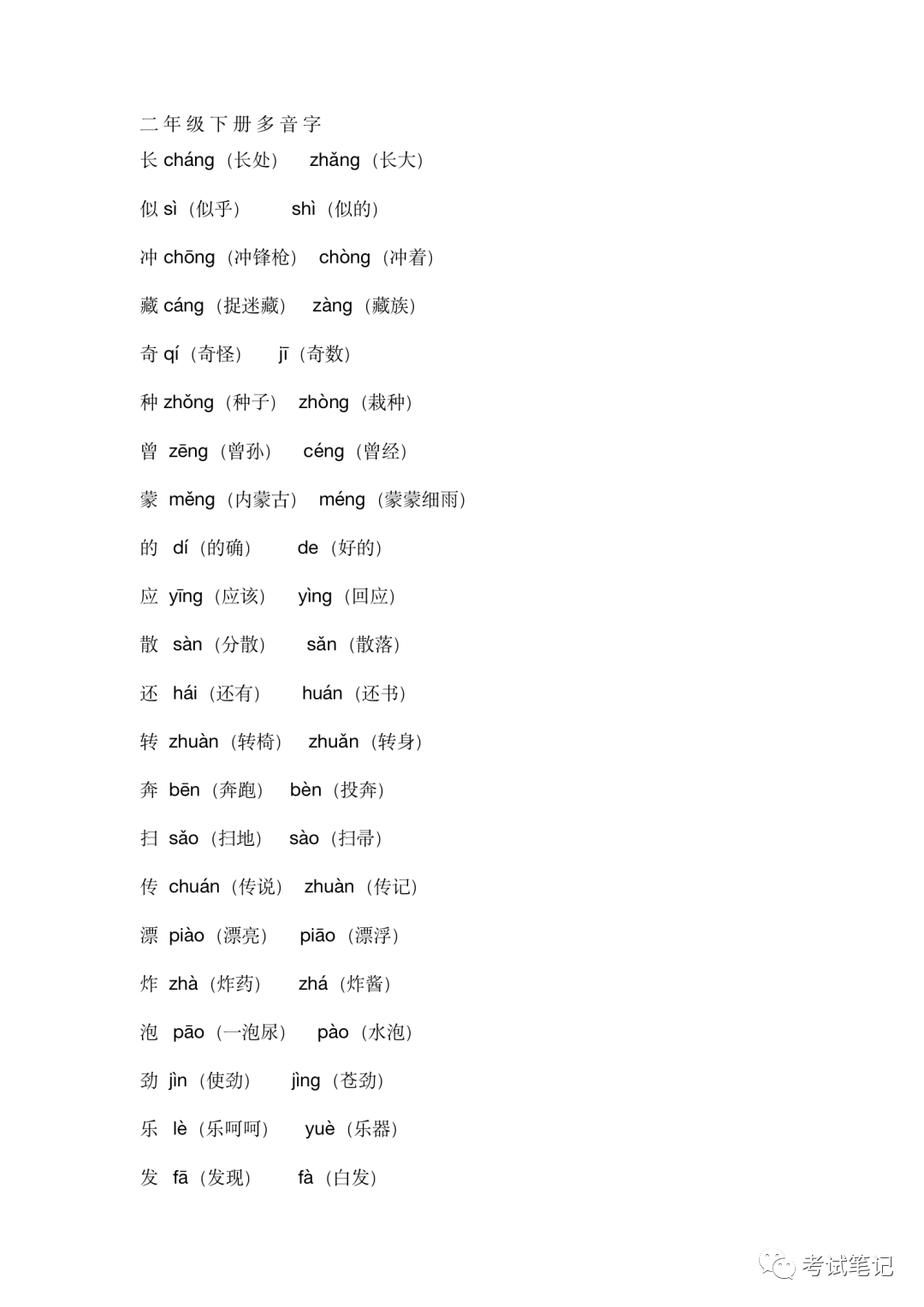 二年级下册多音字

长 cháng（长处） zhǎng（长大）

似 sì（似乎） shì（似的）

冲 chōng（冲锋枪） chòng（冲着）

藏 cáng（捉迷藏） zàng（藏族）

奇 qí（奇怪） jī（奇数）

种 zhǒng（种子） zhòng（栽种）

曾 zēng（曾孙） céng（曾经）

蒙 měng（内蒙古） méng（蒙蒙细雨）

的 dí（的确） de（好的）

应 yīng（应该） yìng（回应）

散 sàn（分散） sǎn（散落）

还 hái（还有） huán（还书）

转 zhuàn（转椅） zhuǎn（转身）

奔 bēn（奔跑） bèn（投奔）

扫 sǎo（扫地） sào（扫帚）

传 chuán（传说） zhuàn（传记）

漂 piào（漂亮） piāo（漂浮）

炸 zhà（炸药） zhá（炸酱）

泡 pāo（一泡尿） pào（水泡）

劲 jìn（使劲） jìng（苍劲）

乐 lè（乐呵呵） yuè（乐器）

发 fā（发现） fà（白发）

考试笔记